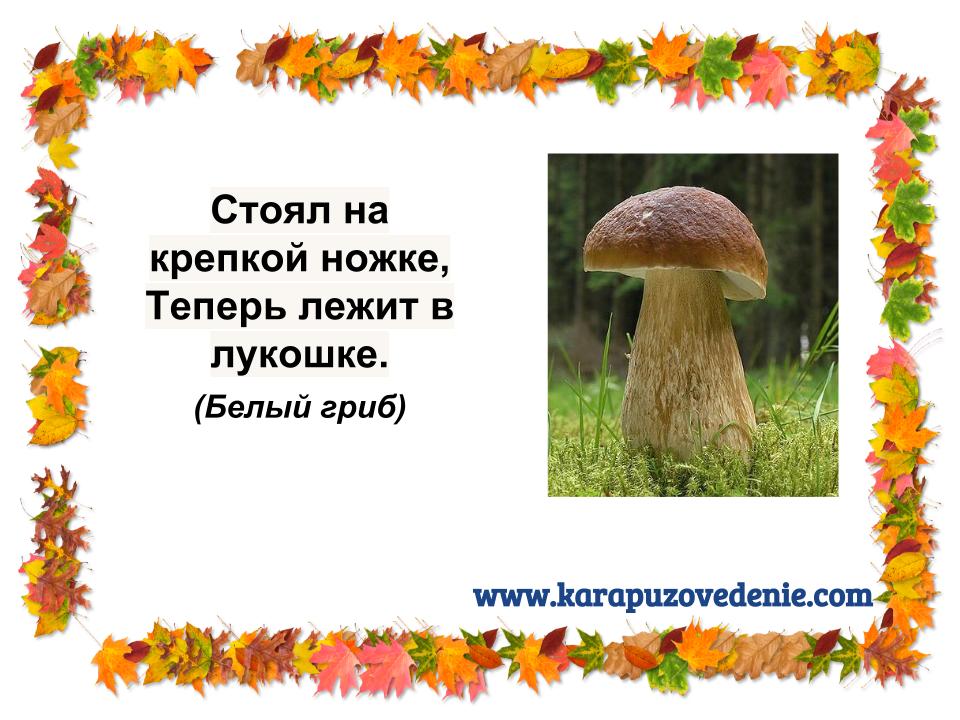 Стоял на крепкой ножке, Теперь лежит в лукошке.

(Белый гриб)

www.karapuzovedenie.com